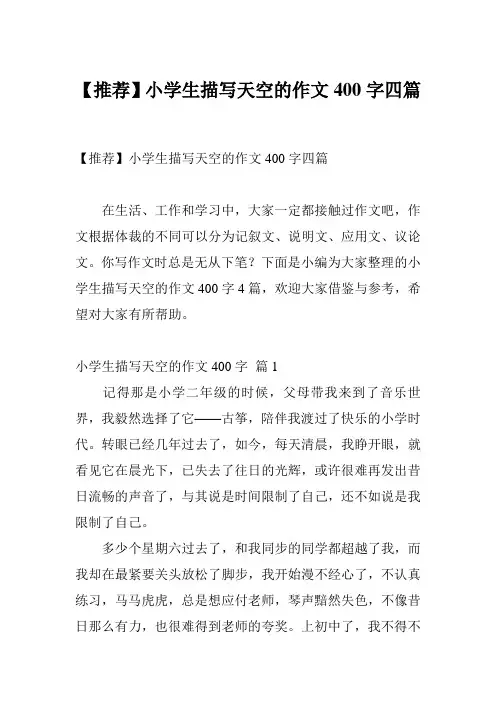 【推荐】小学生描写天空的作文 400 字四篇

【推荐】小学生描写天空的作文 400 字四篇

在生活、工作和学习中，大家一定都接触过作文吧，作文根据体裁的不同可以分为记叙文、说明文、应用文、议论文。你写作文时总是无从下笔？下面是小编为大家整理的小学生描写天空的作文 400 字 4 篇，欢迎大家借鉴与参考，希望对大家有所帮助。

小学生描写天空的作文 400 字 篇 1

记得那是小学二年级的时候，父母带我来到了音乐世界，我毅然选择了它——古筝，陪伴我渡过了快乐的小学时代。转眼已经几年过去了，如今，每天清晨，我睁开眼，就看见它在晨光下，已失去了往日的光辉，或许很难再发出昔日流畅的声音了，与其说是时间限制了自己，还不如说是我限制了自己。

多少个星期六过去了，和我同步的同学都超越了我，而我却在最紧要关头放松了脚步，我开始漫不经心了，不认真练习，马马虎虎，总是想应付老师，琴声黯然失色，不像昔日那么有力，也很难得到老师的夸奖。上初中了，我不得不